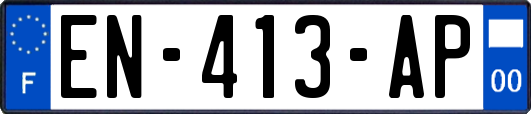 F
EN-413-AP
00